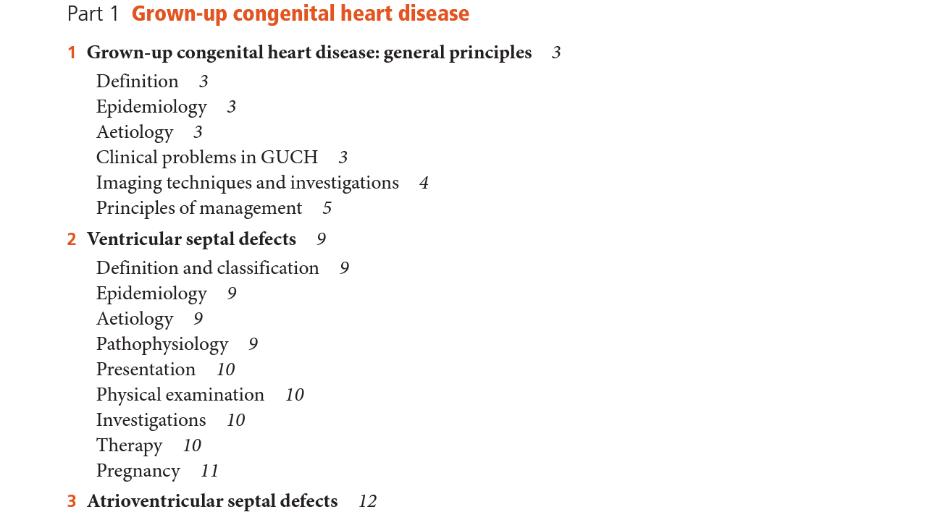 Part 1 Grown-up congenital heart disease

1 Grown-up congenital heart disease: general principles 3
Definition 3
Epidemiology 3
Aetiology 3
Clinical problems in GUCH 3
Imaging techniques and investigations 4
Principles of management 5

2 Ventricular septal defects 9
Definition and classification 9
Epidemiology 9
Aetiology 9
Pathophysiology 9
Presentation 10
Physical examination 10
Investigations 10
Therapy 10
Pregnancy 11

3 Atrioventricular septal defects 12